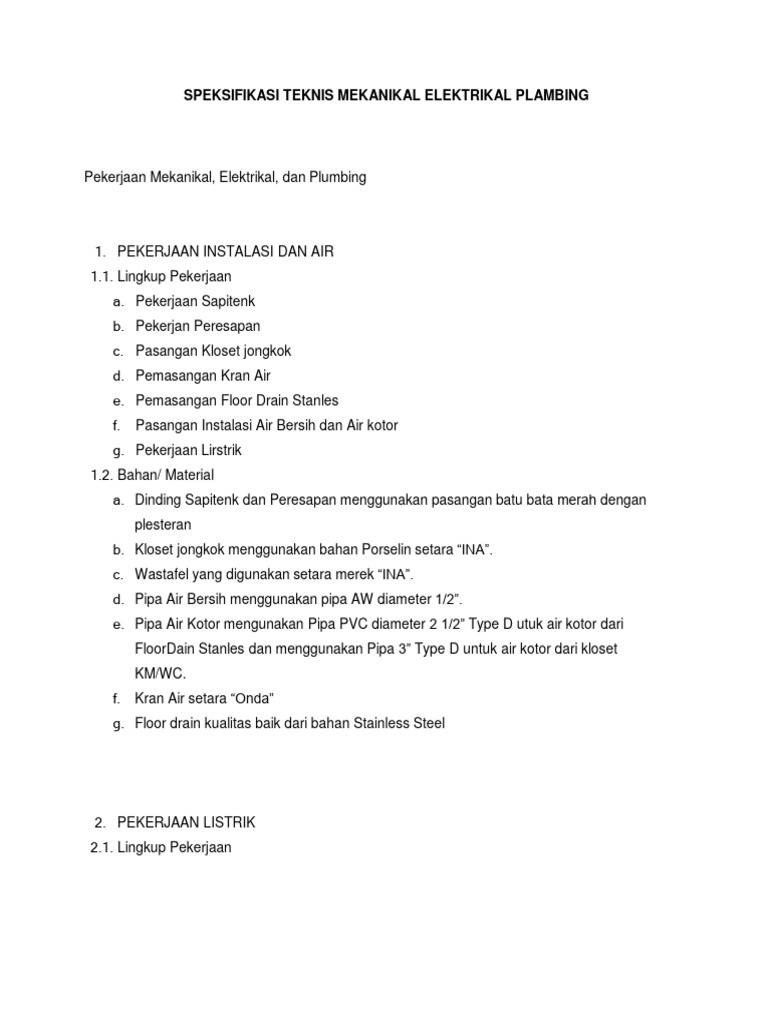 SPEKSIFIKASI TEKNIS MEKANIKAL ELEKTRIKAL PLAMBING

Pekerjaan Mekanikal, Elektrikal, dan Plumbing

1. PEKERJAAN INSTALASI DAN AIR
1.1. Lingkup Pekerjaan
a. Pekerjaan Sapitenk
b. Pekerjan Peresapan
c. Pasangan Kloset jongkok
d. Pemasangan Kran Air
e. Pemasangan Floor Drain Stanles
f. Pasangan Instalasi Air Bersih dan Air kotor
g. Pekerjaan Lirstrik
1.2. Bahan/ Material
a. Dinding Sapitenk dan Peresapan menggunakan pasangan batu bata merah dengan plesteran
b. Kloset jongkok menggunakan bahan Porselin setara “INA”.
c. Wastafel yang digunakan setara merek “INA”.
d. Pipa Air Bersih menggunakan pipa AW diameter 1/2”.
e. Pipa Air Kotor mengunakan Pipa PVC diameter 2 1/2” Type D utuk air kotor dari FloorDain Stanles dan menggunakan Pipa 3” Type D untuk air kotor dari kloset KM/WC.
f. Kran Air setara “Onda”
g. Floor drain kualitas baik dari bahan Stainless Steel

2. PEKERJAAN LISTRIK
2.1. Lingkup Pekerjaan